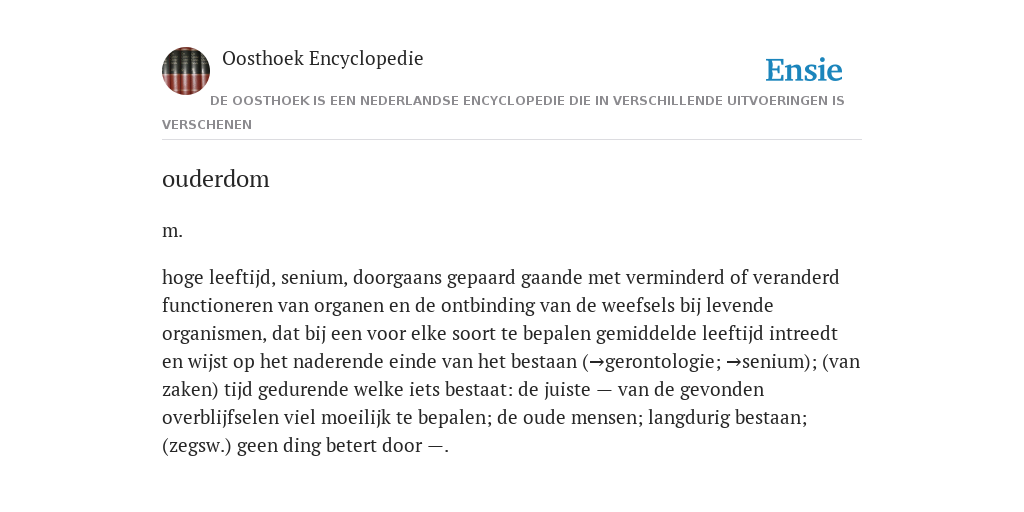 Oosthoek Encyclopedie

Ensie

DE OOSTHOEK IS EEN NEDERLANDSE ENCYCLOPEDIE DIE IN VERSCHILLENDE UITVOERINGEN IS VERSCHENEN

ouderdom

m.

hoge leeftijd, senium, doorgaans gepaard gaande met verminderd of veranderd functioneren van organen en de ontbinding van de weefsels bij levende organismen, dat bij een voor elke soort te bepalen gemiddelde leeftijd intreedt en wijst op het naderende einde van het bestaan (→gerontologie; →senium); (van zaken) tijd gedurende welke iets bestaat: de juiste — van de gevonden overblijfselen viel moeilijk te bepalen; de oude mensen; langdurig bestaan; (zegsw.) geen ding betert door —.